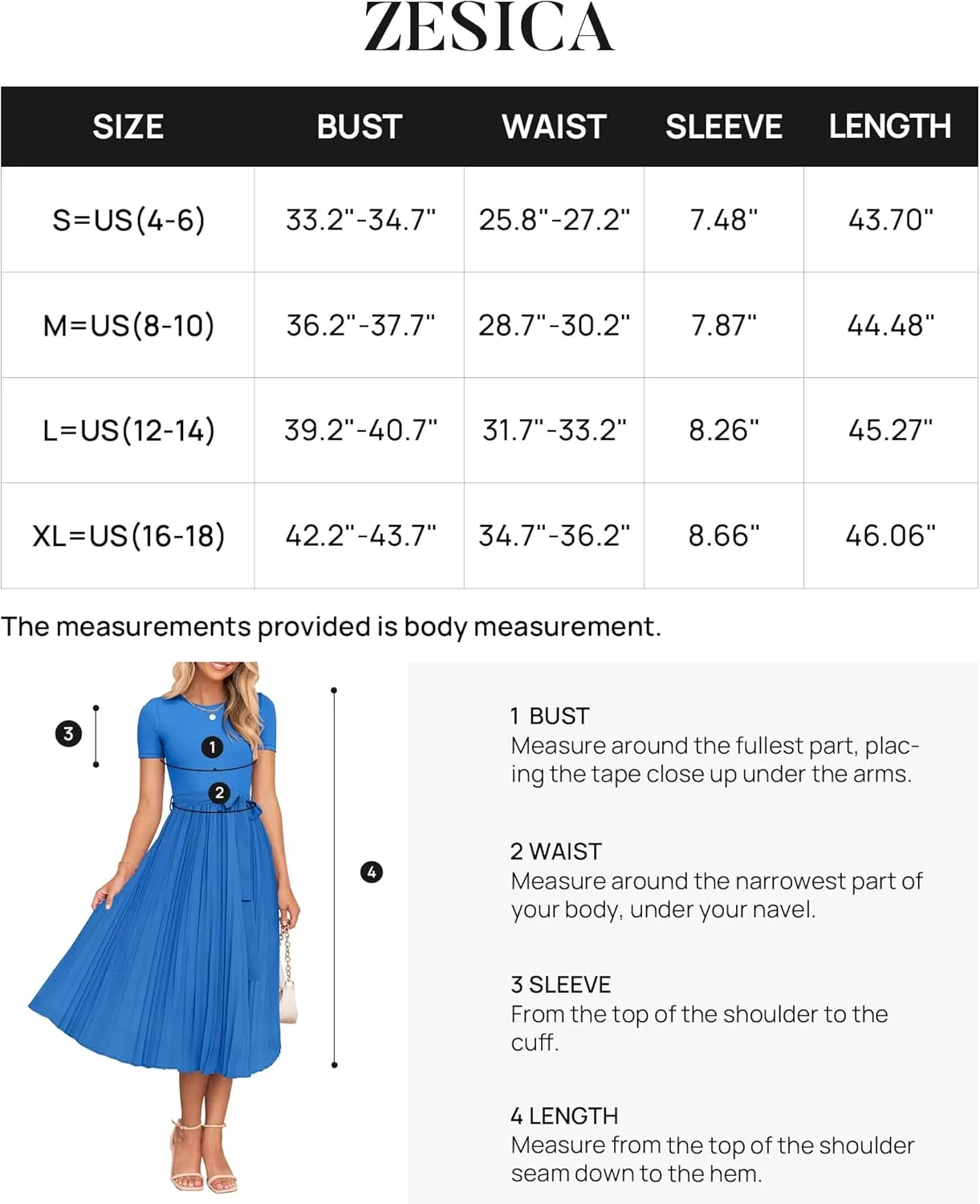 ZESICA

| SIZE | BUST | WAIST | SLEEVE | LENGTH |
|---|---|---|---|---|
| S=US(4-6) | 33.2"-34.7" | 25.8"-27.2" | 7.48" | 43.70" |
| M=US(8-10) | 36.2"-37.7" | 28.7"-30.2" | 7.87" | 44.48" |
| L=US(12-14) | 39.2"-40.7" | 31.7"-33.2" | 8.26" | 45.27" |
| XL=US(16-18) | 42.2"-43.7" | 34.7"-36.2" | 8.66" | 46.06" |

The measurements provided is body measurement.

3
1
2
4

1 BUST
Measure around the fullest part, placing the tape close up under the arms.

2 WAIST
Measure around the narrowest part of your body, under your navel.

3 SLEEVE
From the top of the shoulder to the cuff.

4 LENGTH
Measure from the top of the shoulder seam down to the hem.